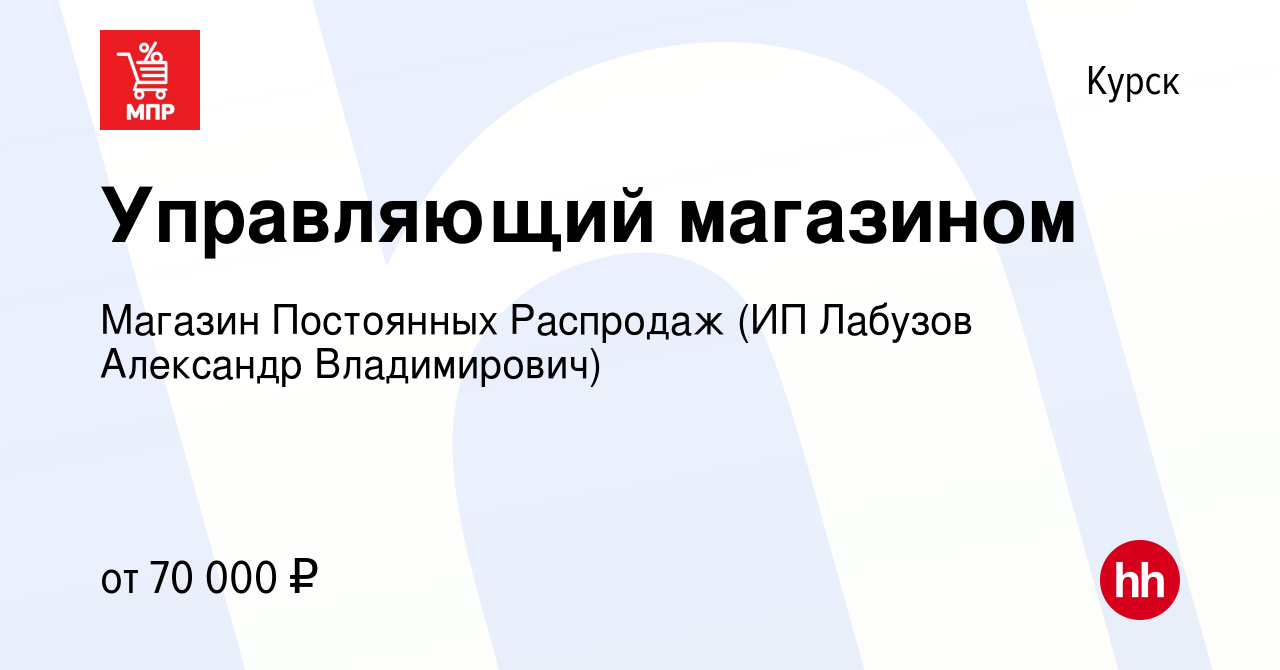 МПР

Курск

Управляющий магазином

Магазин Постоянных Распродаж (ИП Лабузов Александр Владимирович)

от 70 000 ₽

hh